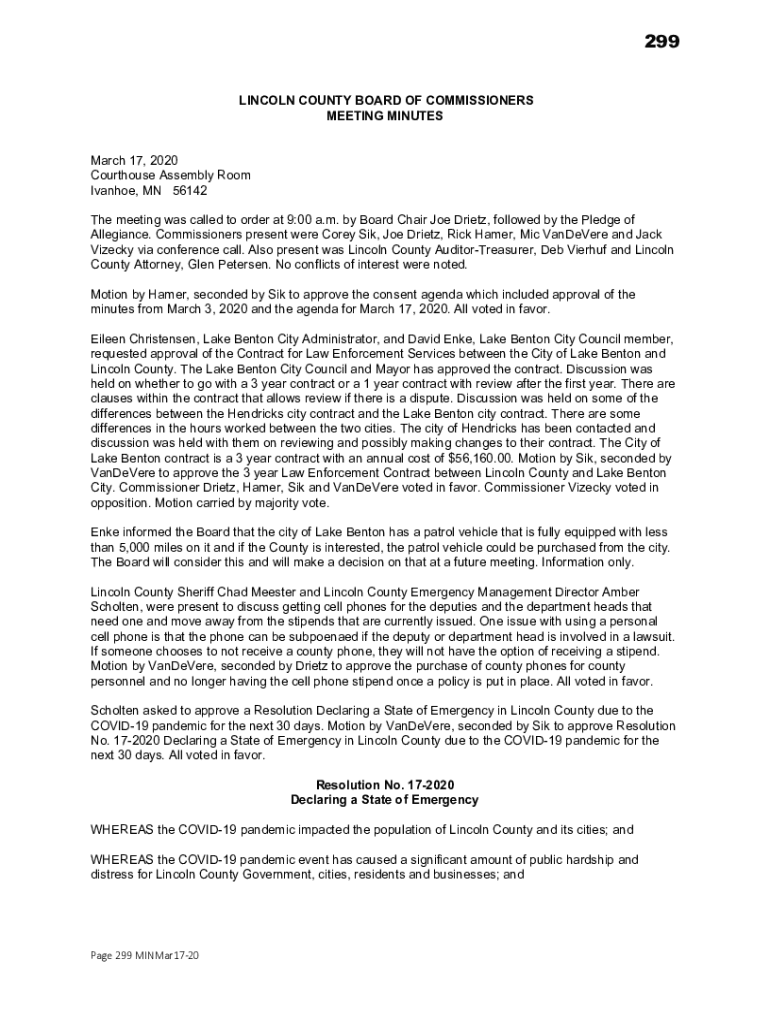 299

LINCOLN COUNTY BOARD OF COMMISSIONERS
MEETING MINUTES

March 17, 2020
Courthouse Assembly Room
Ivanhoe, MN 56142

The meeting was called to order at 9:00 a.m. by Board Chair Joe Drietz, followed by the Pledge of Allegiance. Commissioners present were Corey Sik, Joe Drietz, Rick Hamer, Mic VanDeVere and Jack Vizecky via conference call. Also present was Lincoln County Auditor-Treasurer, Deb Vierhuf and Lincoln County Attorney, Glen Petersen. No conflicts of interest were noted.

Motion by Hamer, seconded by Sik to approve the consent agenda which included approval of the minutes from March 3, 2020 and the agenda for March 17, 2020. All voted in favor.

Eileen Christensen, Lake Benton City Administrator, and David Enke, Lake Benton City Council member, requested approval of the Contract for Law Enforcement Services between the City of Lake Benton and Lincoln County. The Lake Benton City Council and Mayor has approved the contract. Discussion was held on whether to go with a 3 year contract or a 1 year contract with review after the first year. There are clauses within the contract that allows review if there is a dispute. Discussion was held on some of the differences between the Hendricks city contract and the Lake Benton city contract. There are some differences in the hours worked between the two cities. The city of Hendricks has been contacted and discussion was held with them on reviewing and possibly making changes to their contract. The City of Lake Benton contract is a 3 year contract with an annual cost of $56,160.00. Motion by Sik, seconded by VanDeVere to approve the 3 year Law Enforcement Contract between Lincoln County and Lake Benton City. Commissioner Drietz, Hamer, Sik and VanDeVere voted in favor. Commissioner Vizecky voted in opposition. Motion carried by majority vote.

Enke informed the Board that the city of Lake Benton has a patrol vehicle that is fully equipped with less than 5,000 miles on it and if the County is interested, the patrol vehicle could be purchased from the city. The Board will consider this and will make a decision on that at a future meeting. Information only.

Lincoln County Sheriff Chad Meester and Lincoln County Emergency Management Director Amber Scholten, were present to discuss getting cell phones for the deputies and the department heads that need one and move away from the stipends that are currently issued. One issue with using a personal cell phone is that the phone can be subpoenaed if the deputy or department head is involved in a lawsuit. If someone chooses to not receive a county phone, they will not have the option of receiving a stipend. Motion by VanDeVere, seconded by Drietz to approve the purchase of county phones for county personnel and no longer having the cell phone stipend once a policy is put in place. All voted in favor.

Scholten asked to approve a Resolution Declaring a State of Emergency in Lincoln County due to the COVID-19 pandemic for the next 30 days. Motion by VanDeVere, seconded by Sik to approve Resolution No. 17-2020 Declaring a State of Emergency in Lincoln County due to the COVID-19 pandemic for the next 30 days. All voted in favor.

Resolution No. 17-2020
Declaring a State of Emergency

WHEREAS the COVID-19 pandemic impacted the population of Lincoln County and its cities; and

WHEREAS the COVID-19 pandemic event has caused a significant amount of public hardship and distress for Lincoln County Government, cities, residents and businesses; and

Page 299 MINMar17-20